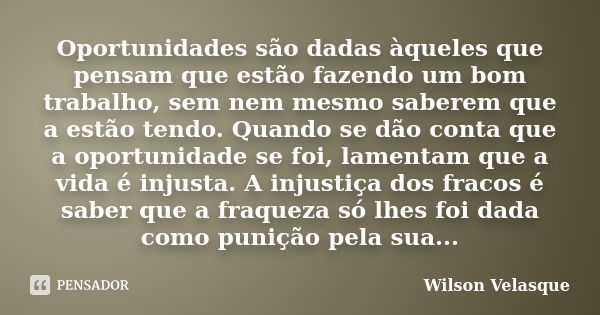 Oportunidades são dadas àqueles que pensam que estão fazendo um bom trabalho, sem nem mesmo saberem que a estão tendo. Quando se dão conta que a oportunidade se foi, lamentam que a vida é injusta. A injustiça dos fracos é saber que a fraqueza só lhes foi dada como punição pela sua...

PENSADOR

Wilson Velasque